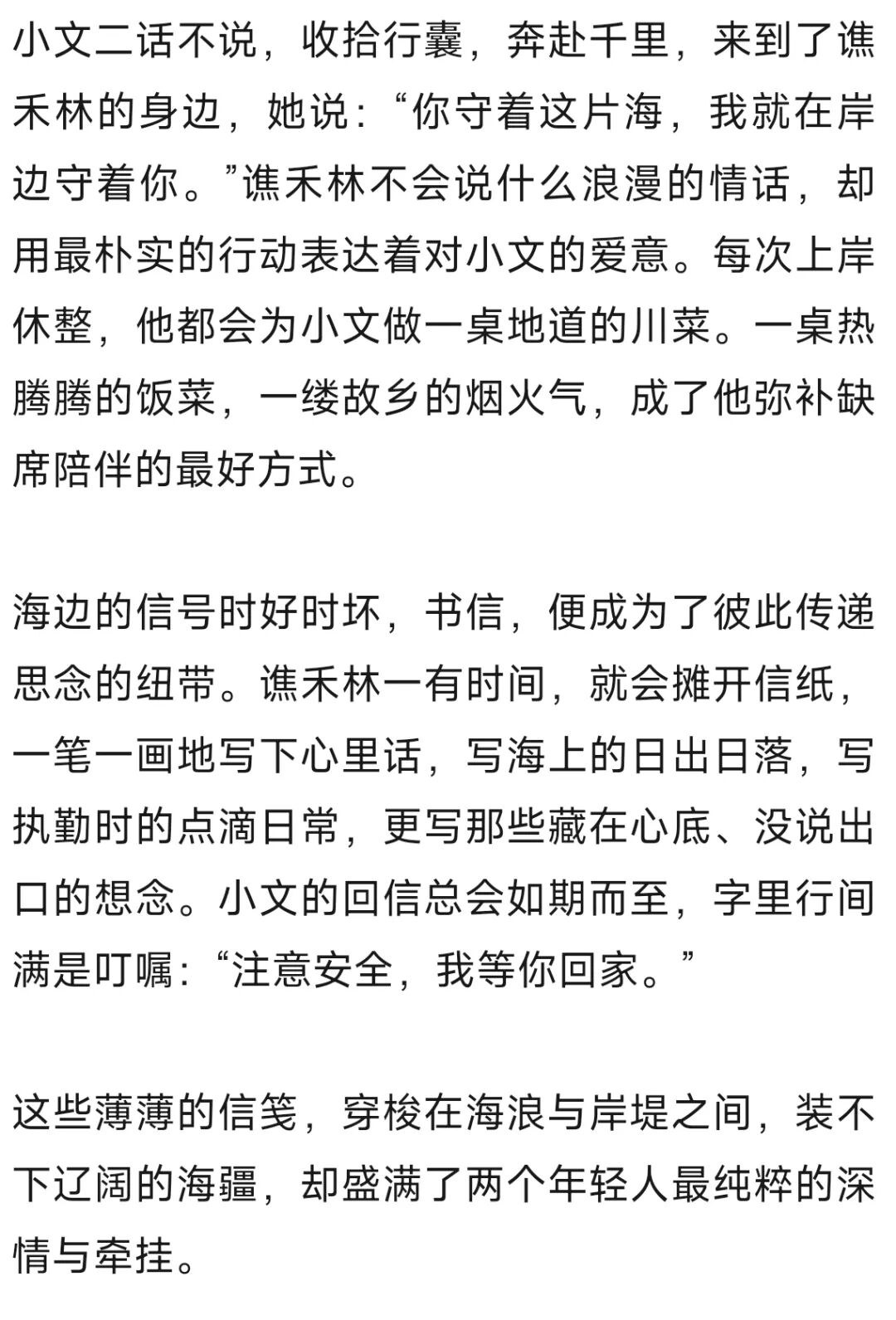 小文二话不说，收拾行囊，奔赴千里，来到了谯禾林的身边，她说：“你守着这片海，我就在岸边守着你。”谯禾林不会说什么浪漫的情话，却用最朴实的行动表达着对小文的爱意。每次上岸休整，他都会为小文做一桌地道的川菜。一桌热腾腾的饭菜，一缕故乡的烟火气，成了他弥补缺席陪伴的最好方式。

海边的信号时好时坏，书信，便成为了彼此传递思念的纽带。谯禾林一有时间，就会摊开信纸，一笔一画地写下心里话，写海上的日出日落，写执勤时的点滴日常，更写那些藏在心底、没说出口的想念。小文的回信总会如期而至，字里行间满是叮嘱：“注意安全，我等你回家。”

这些薄薄的信笺，穿梭在海浪与岸堤之间，装不下辽阔的海疆，却盛满了两个年轻人最纯粹的深情与牵挂。